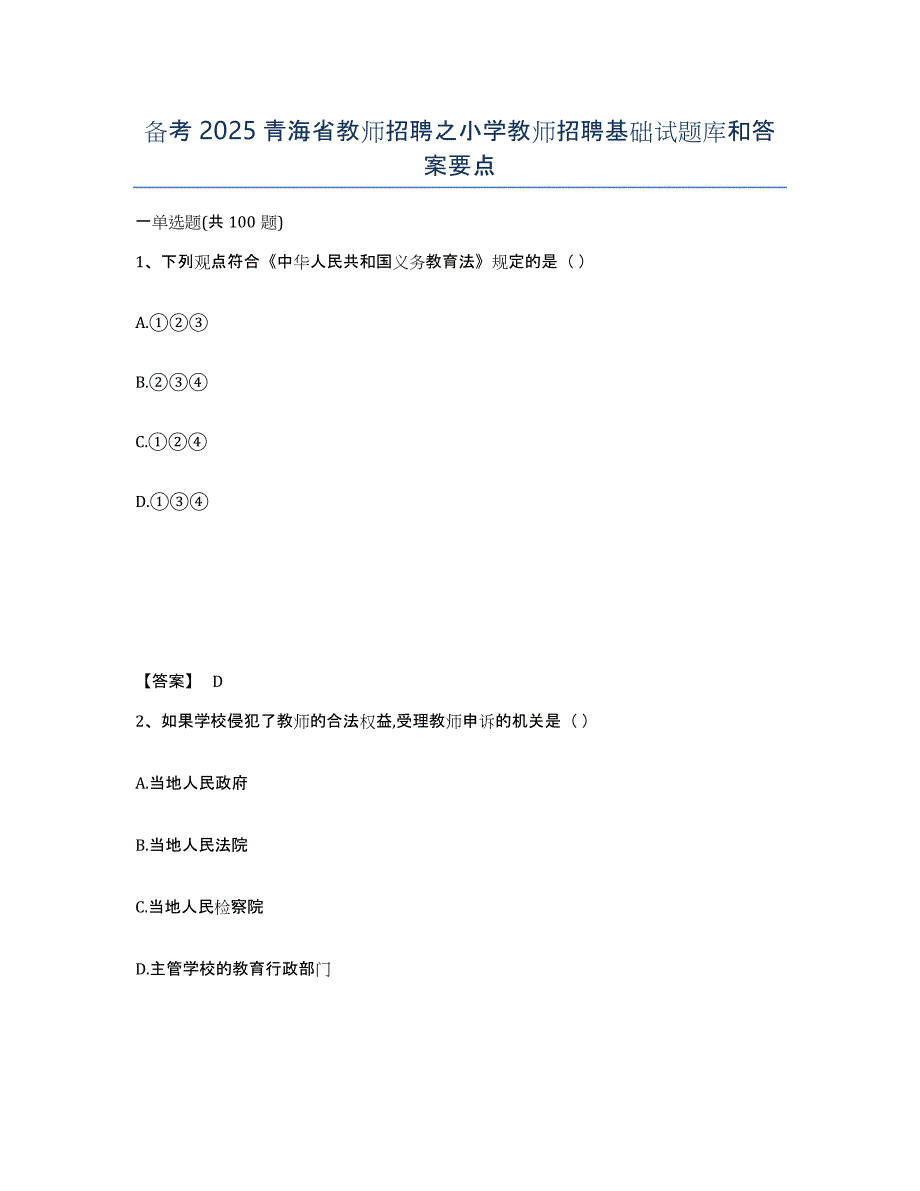 备考 2025 青海省教师招聘之小学教师招聘基础试题库和答案要点

一单选题(共 100 题)

1、下列观点符合《中华人民共和国义务教育法》规定的是（ ）

A.①②③

B.②③④

C.①②④

D.①③④

【答案】 D

2、如果学校侵犯了教师的合法权益,受理教师申诉的机关是（ ）

A.当地人民政府

B.当地人民法院

C.当地人民检察院

D.主管学校的教育行政部门